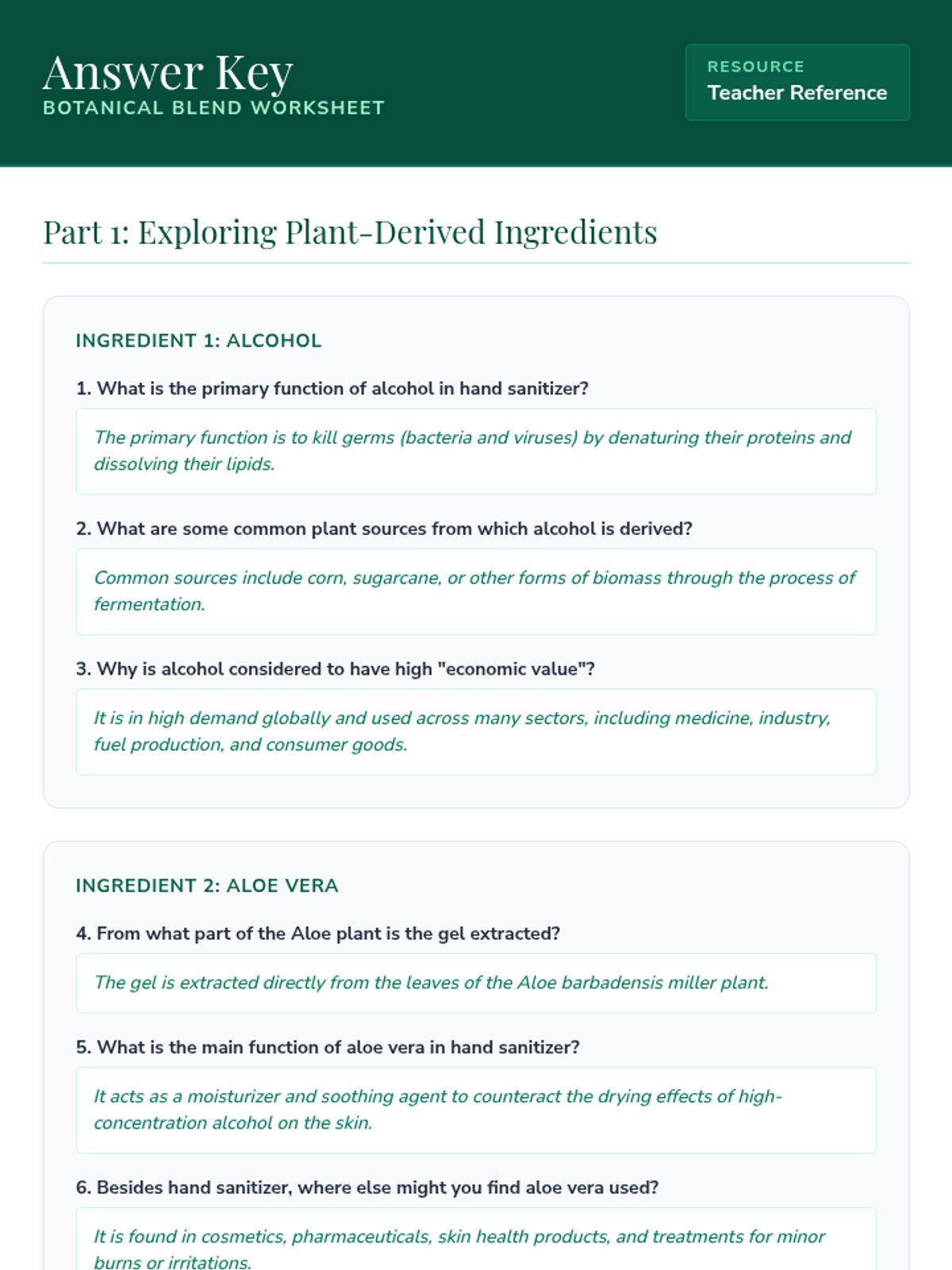 Answer Key
BOTANICAL BLEND WORKSHEET

RESOURCE
Teacher Reference

Part 1: Exploring Plant-Derived Ingredients

INGREDIENT 1: ALCOHOL

1. What is the primary function of alcohol in hand sanitizer?

The primary function is to kill germs (bacteria and viruses) by denaturing their proteins and dissolving their lipids.

2. What are some common plant sources from which alcohol is derived?

Common sources include corn, sugarcane, or other forms of biomass through the process of fermentation.

3. Why is alcohol considered to have high "economic value"?

It is in high demand globally and used across many sectors, including medicine, industry, fuel production, and consumer goods.

INGREDIENT 2: ALOE VERA

4. From what part of the Aloe plant is the gel extracted?

The gel is extracted directly from the leaves of the Aloe barbadensis miller plant.

5. What is the main function of aloe vera in hand sanitizer?

It acts as a moisturizer and soothing agent to counteract the drying effects of high-concentration alcohol on the skin.

6. Besides hand sanitizer, where else might you find aloe vera used?

It is found in cosmetics, pharmaceuticals, skin health products, and treatments for minor burns or irritations.